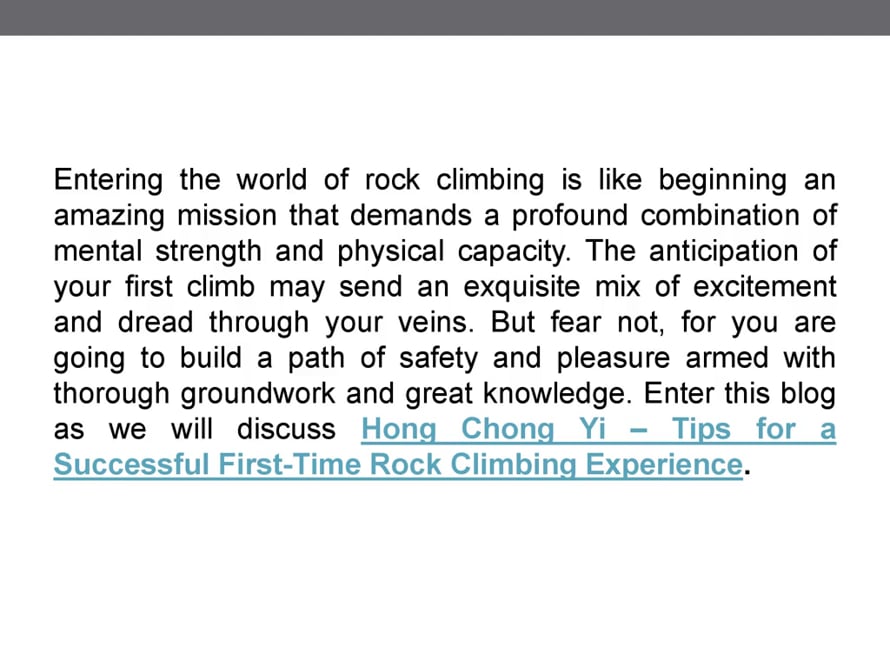 Entering the world of rock climbing is like beginning an amazing mission that demands a profound combination of mental strength and physical capacity. The anticipation of your first climb may send an exquisite mix of excitement and dread through your veins. But fear not, for you are going to build a path of safety and pleasure armed with thorough groundwork and great knowledge. Enter this blog as we will discuss Hong Chong Yi – Tips for a Successful First-Time Rock Climbing Experience.